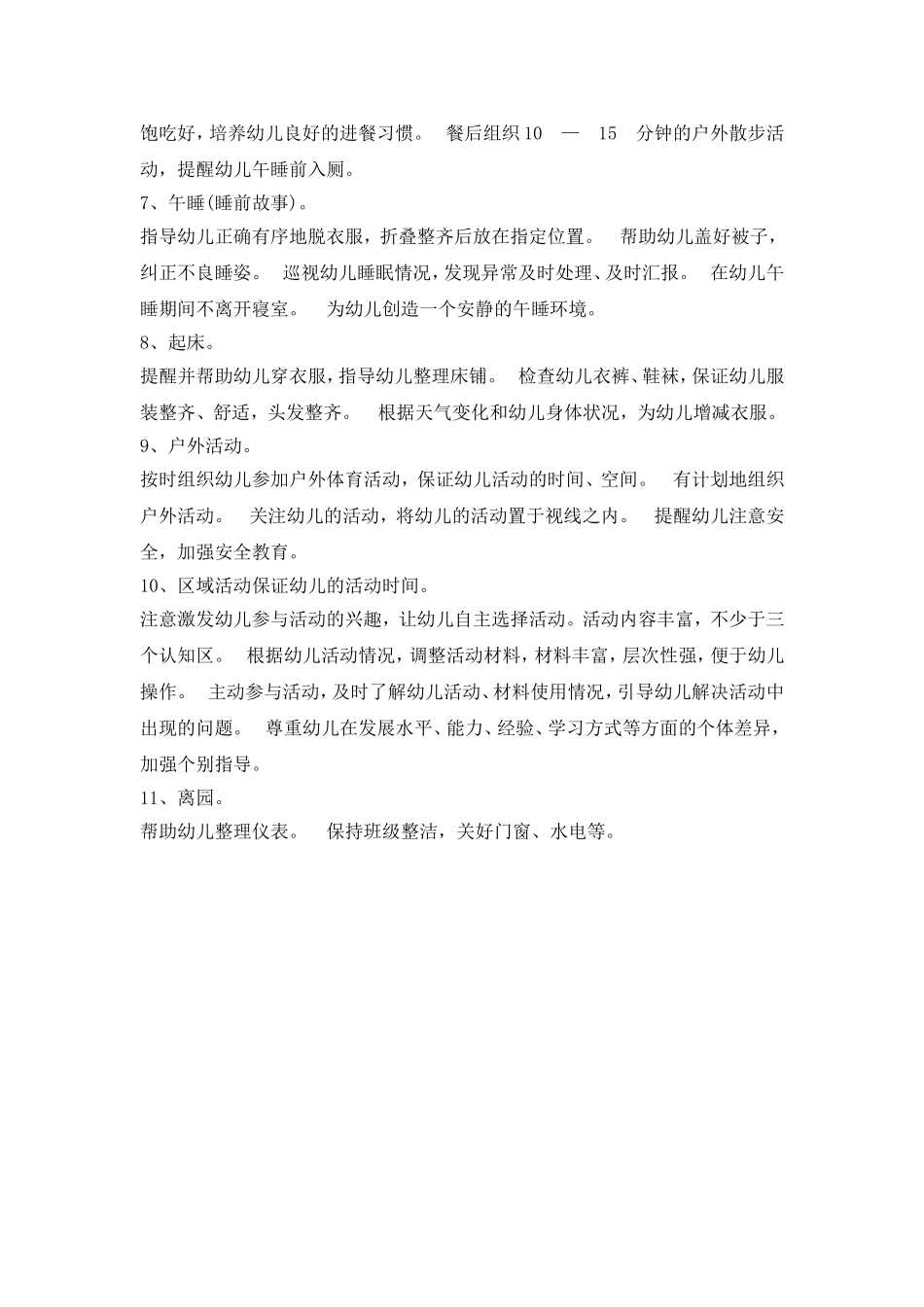 饱吃好，培养幼儿良好的进餐习惯。 餐后组织10 — 15 分钟的户外散步活动，提醒幼儿午睡前入厕。

7、午睡(睡前故事)。

指导幼儿正确有序地脱衣服，折叠整齐后放在指定位置。 帮助幼儿盖好被子，纠正不良睡姿。 巡视幼儿睡眠情况，发现异常及时处理、及时汇报。 在幼儿午睡期间不离开寝室。 为幼儿创造一个安静的午睡环境。

8、起床。

提醒并帮助幼儿穿衣服，指导幼儿整理床铺。 检查幼儿衣裤、鞋袜，保证幼儿服装整齐、舒适，头发整齐。 根据天气变化和幼儿身体状况，为幼儿增减衣服。

9、户外活动。

按时组织幼儿参加户外体育活动，保证幼儿活动的时间、空间。 有计划地组织户外活动。 关注幼儿的活动，将幼儿的活动置于视线之内。 提醒幼儿注意安全，加强安全教育。

10、区域活动保证幼儿的活动时间。

注意激发幼儿参与活动的兴趣，让幼儿自主选择活动。活动内容丰富，不少于三个认知区。 根据幼儿活动情况，调整活动材料，材料丰富，层次性强，便于幼儿操作。 主动参与活动，及时了解幼儿活动、材料使用情况，引导幼儿解决活动中出现的问题。 尊重幼儿在发展水平、能力、经验、学习方式等方面的个体差异，加强个别指导。

11、离园。

帮助幼儿整理仪表。 保持班级整洁，关好门窗、水电等。